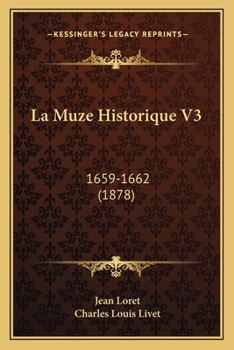 —KESSINGER'S LEGACY REPRINTS—

La Muze Historique V3

1659-1662
(1878)

Jean Loret
Charles Louis Livet